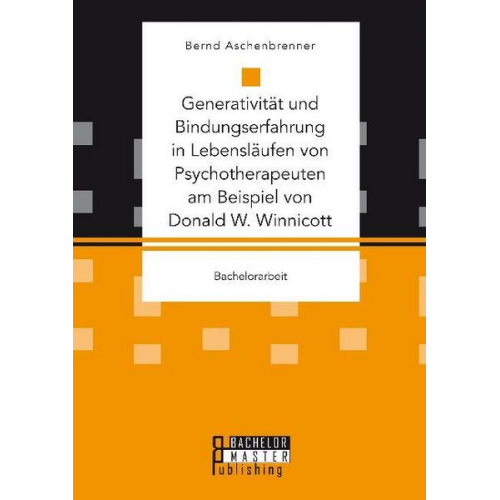 Bernd Aschenbrenner

Generativität und Bindungserfahrung in Lebensläufen von Psychotherapeuten am Beispiel von Donald W. Winnicott

Bachelorarbeit

BACHELOR
MASTER
Publishing